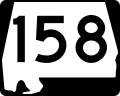 158